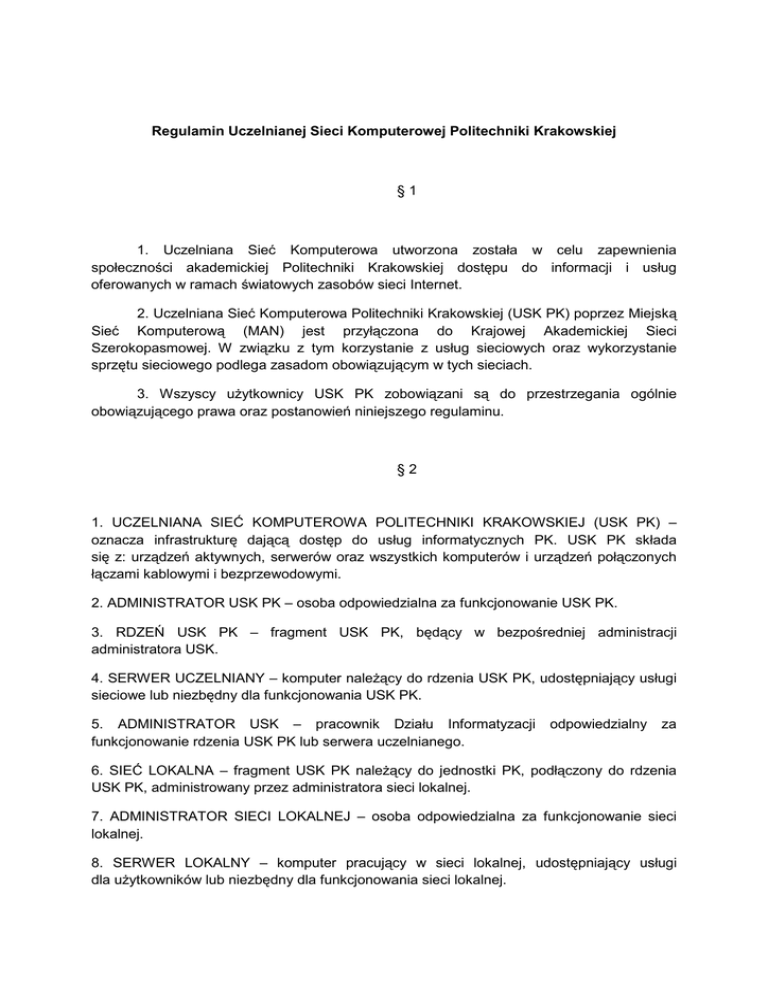 Regulamin Uczelnianej Sieci Komputerowej Politechniki Krakowskiej

§ 1

1. Uczelniana Sieć Komputerowa utworzona została w celu zapewnienia społeczności akademickiej Politechniki Krakowskiej dostępu do informacji i usług oferowanych w ramach światowych zasobów sieci Internet.

2. Uczelniana Sieć Komputerowa Politechniki Krakowskiej (USK PK) poprzez Miejską Sieć Komputerową (MAN) jest przyłączona do Krajowej Akademickiej Sieci Szerokopasmowej. W związku z tym korzystanie z usług sieciowych oraz wykorzystanie sprzętu sieciowego podlega zasadom obowiązującym w tych sieciach.

3. Wszyscy użytkownicy USK PK zobowiązani są do przestrzegania ogólnie obowiązującego prawa oraz postanowień niniejszego regulaminu.

§ 2

1. UCZELNIANA SIEĆ KOMPUTEROWA POLITECHNIKI KRAKOWSKIEJ (USK PK) – oznacza infrastrukturę dającą dostęp do usług informatycznych PK. USK PK składa się z: urządzeń aktywnych, serwerów oraz wszystkich komputerów i urządzeń połączonych łączami kablowymi i bezprzewodowymi.

2. ADMINISTRATOR USK PK – osoba odpowiedzialna za funkcjonowanie USK PK.

3. RDZEŃ USK PK – fragment USK PK, będący w bezpośredniej administracji administratora USK.

4. SERWER UCZELNIANY – komputer należący do rdzenia USK PK, udostępniający usługi sieciowe lub niezbędny dla funkcjonowania USK PK.

5. ADMINISTRATOR USK – pracownik Działu Informatyzacji odpowiedzialny za funkcjonowanie rdzenia USK PK lub serwera uczelnianego.

6. SIEĆ LOKALNA – fragment USK PK należący do jednostki PK, podłączony do rdzenia USK PK, administrowany przez administratora sieci lokalnej.

7. ADMINISTRATOR SIECI LOKALNEJ – osoba odpowiedzialna za funkcjonowanie sieci lokalnej.

8. SERWER LOKALNY – komputer pracujący w sieci lokalnej, udostępniający usługi dla użytkowników lub niezbędny dla funkcjonowania sieci lokalnej.